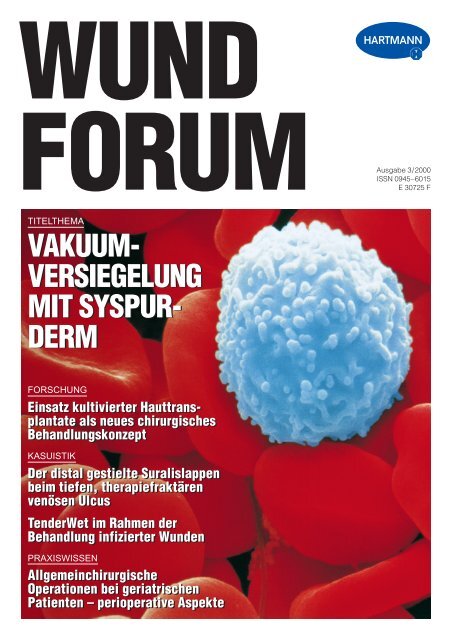 WUND FORUM

HARTMANN

Ausgabe 3/2000
ISSN 0945–6015
E 30725 F

TITELTHEMA

VAKUUM-VERSIEGELUNG MIT SYSPUR-DERM

FORSCHUNG

Einsatz kultivierter Hauttransplantate als neues chirurgisches Behandlungskonzept

KASUISTIK

Der distal gestielte Suralislappen beim tiefen, therapiefraktären venösen Ulcus

TenderWet im Rahmen der Behandlung infizierter Wunden

PRAXISWISSEN

Allgemeinchirurgische Operationen bei geriatrischen Patienten – perioperative Aspekte